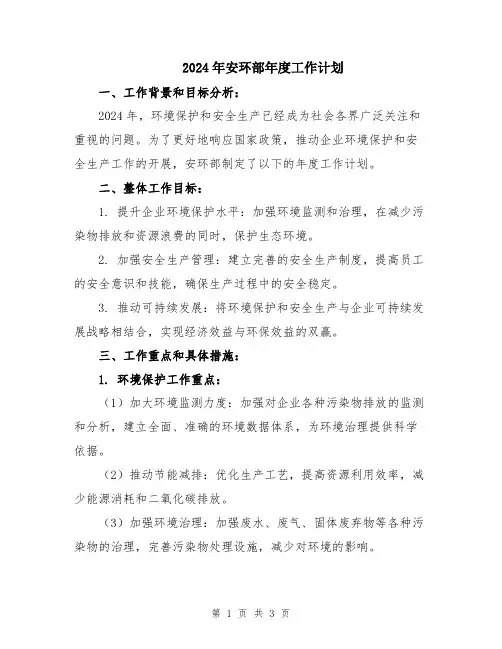 2024年安环部年度工作计划

一、工作背景和目标分析：

2024年，环境保护和安全生产已经成为社会各界广泛关注和重视的问题。为了更好地响应国家政策，推动企业环境保护和安全生产工作的开展，安环部制定了以下的年度工作计划。

二、整体工作目标：

1. 提升企业环境保护水平：加强环境监测和治理，在减少污染物排放和资源浪费的同时，保护生态环境。

2. 加强安全生产管理：建立完善的安全生产制度，提高员工的安全意识和技能，确保生产过程中的安全稳定。

3. 推动可持续发展：将环境保护和安全生产与企业可持续发展战略相结合，实现经济效益与环保效益的双赢。

三、工作重点和具体措施：

1. 环境保护工作重点：

（1）加大环境监测力度：加强对企业各种污染物排放的监测和分析，建立全面、准确的环境数据体系，为环境治理提供科学依据。

（2）推动节能减排：优化生产工艺，提高资源利用效率，减少能源消耗和二氧化碳排放。

（3）加强环境治理：加强废水、废气、固体废弃物等各种污染物的治理，完善污染物处理设施，减少对环境的影响。

第 1 页 共 3 页